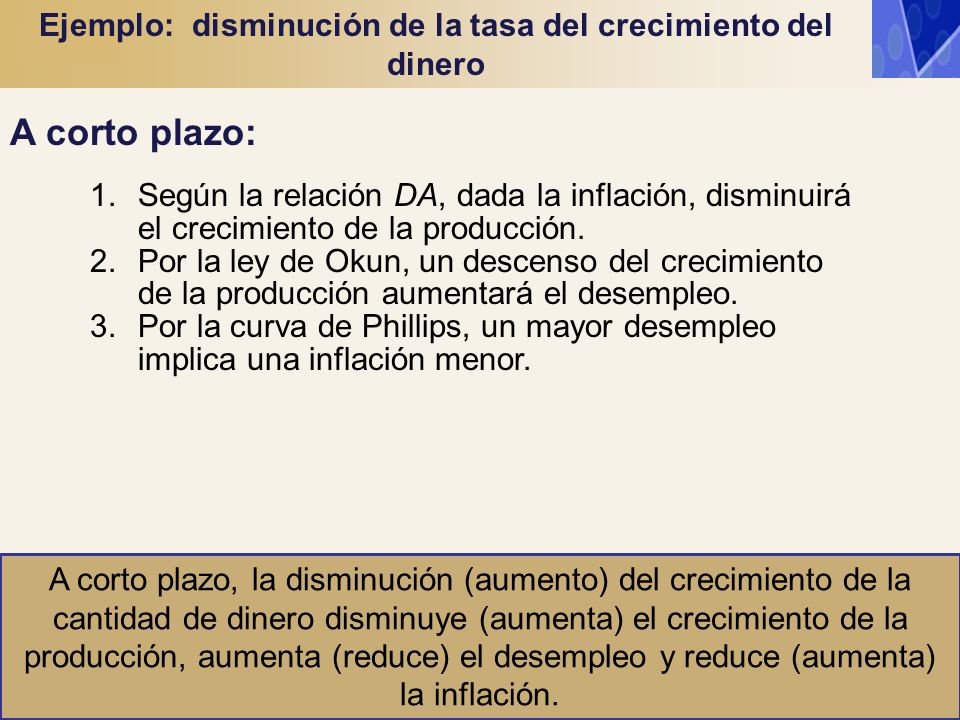 Ejemplo: disminución de la tasa del crecimiento del dinero

A corto plazo:

1. Según la relación DA, dada la inflación, disminuirá el crecimiento de la producción.
2. Por la ley de Okun, un descenso del crecimiento de la producción aumentará el desempleo.
3. Por la curva de Phillips, un mayor desempleo implica una inflación menor.

A corto plazo, la disminución (aumento) del crecimiento de la cantidad de dinero disminuye (aumenta) el crecimiento de la producción, aumenta (reduce) el desempleo y reduce (aumenta) la inflación.